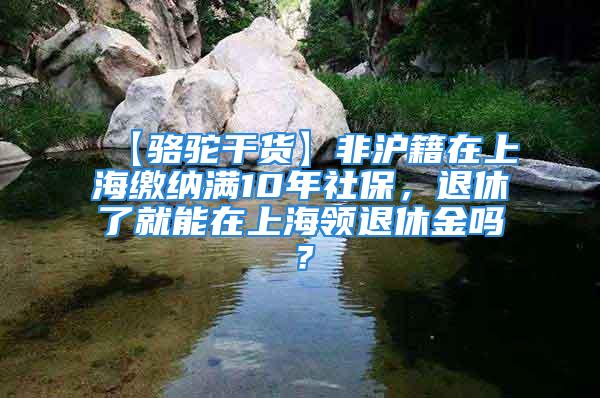 【骆驼干货】非沪籍在上海缴纳满10年社保，退休了就能在上海领退休金吗？